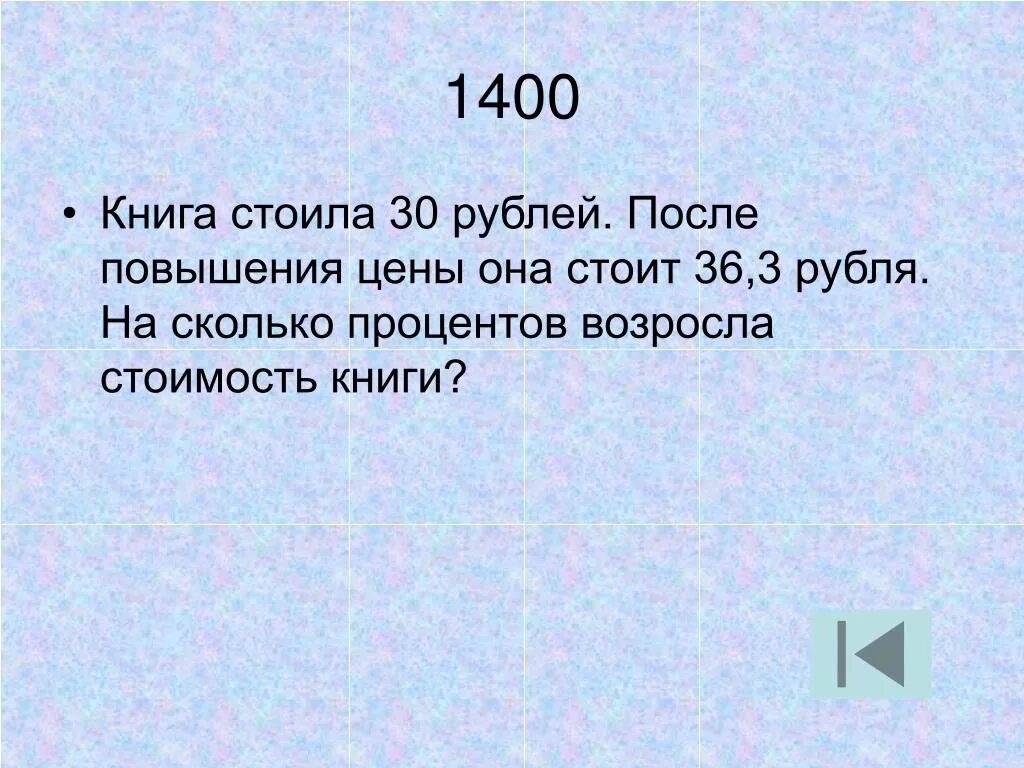 1400

• Книга стоила 30 рублей. После повышения цены она стоит 36,3 рубля. На сколько процентов возросла стоимость книги?